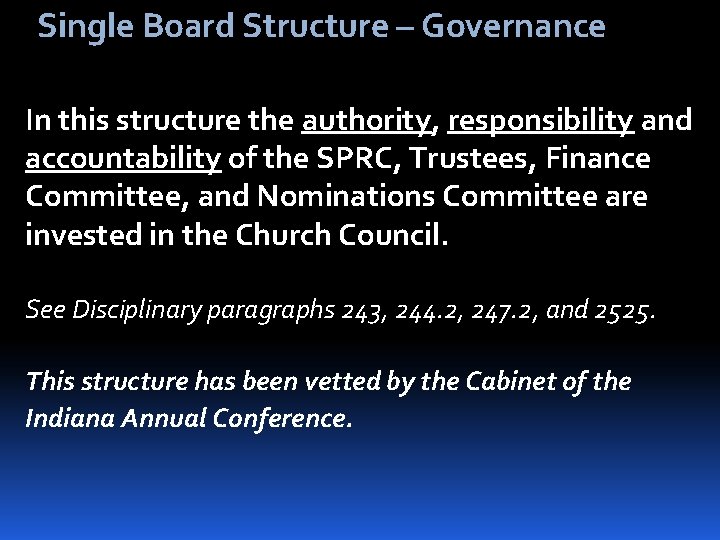 Single Board Structure – Governance

In this structure the authority, responsibility and accountability of the SPRC, Trustees, Finance Committee, and Nominations Committee are invested in the Church Council.

See Disciplinary paragraphs 243, 244.2, 247.2, and 2525.

This structure has been vetted by the Cabinet of the Indiana Annual Conference.